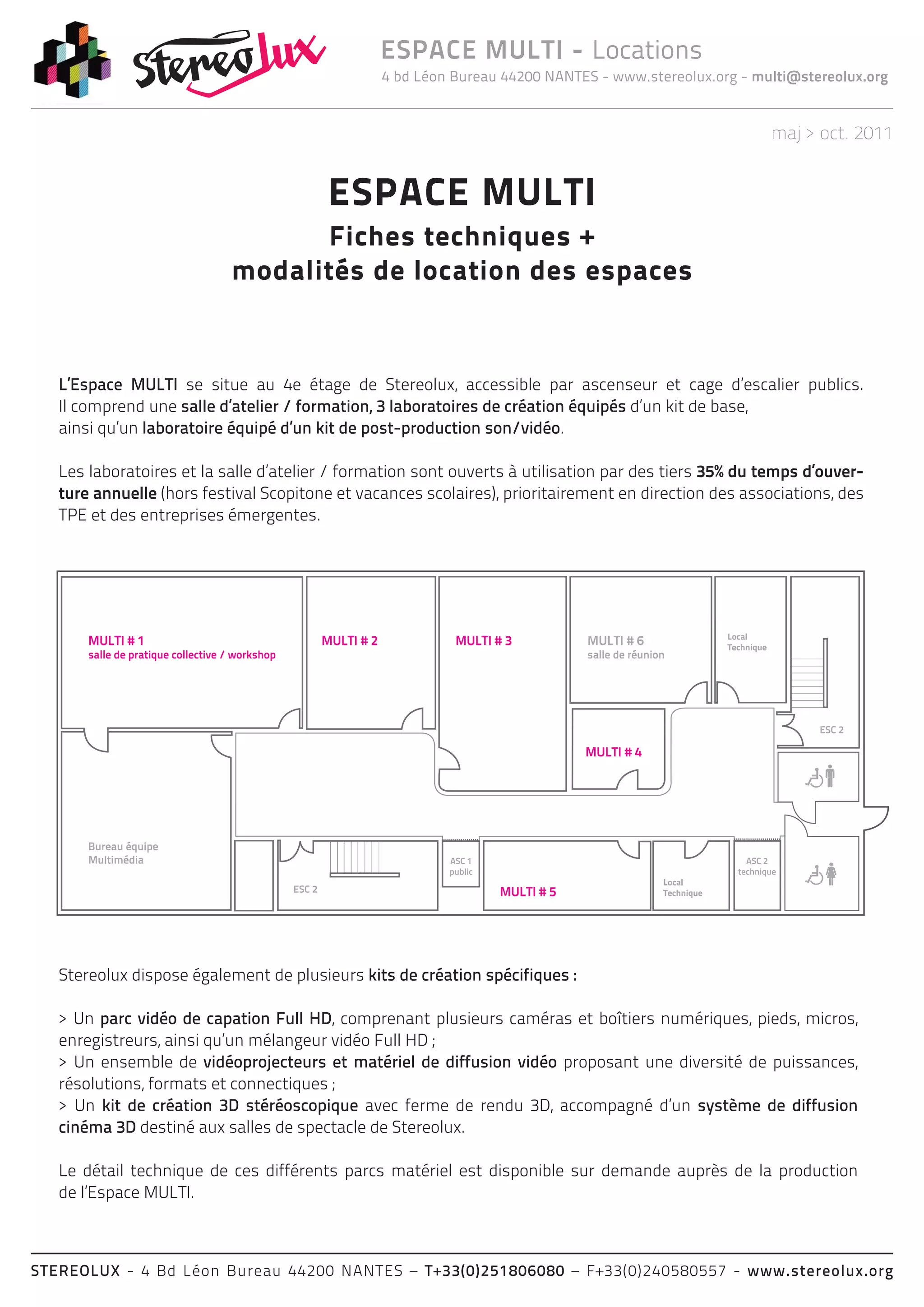 Stereolux

ESPACE MULTI - Locations
4 bd Léon Bureau 44200 NANTES - www.stereolux.org - multi@stereolux.org

maj > oct. 2011

ESPACE MULTI
Fiches techniques +
modalités de location des espaces

L'Espace MULTI se situe au 4e étage de Stereolux, accessible par ascenseur et cage d'escalier publics. Il comprend une salle d'atelier / formation, 3 laboratoires de création équipés d'un kit de base, ainsi qu'un laboratoire équipé d'un kit de post-production son/vidéo.

Les laboratoires et la salle d'atelier / formation sont ouverts à utilisation par des tiers 35% du temps d'ouverture annuelle (hors festival Scopitone et vacances scolaires), prioritairement en direction des associations, des TPE et des entreprises émergentes.

MULTI # 1
salle de pratique collective / workshop
MULTI # 2
MULTI # 3
MULTI # 6
salle de réunion
Local Technique
ESC 2
MULTI # 4
Bureau équipe Multimédia
ESC 2
ASC 1 public
MULTI # 5
Local Technique
ASC 2 technique

Stereolux dispose également de plusieurs kits de création spécifiques :

> Un parc vidéo de capation Full HD, comprenant plusieurs caméras et boîtiers numériques, pieds, micros, enregistreurs, ainsi qu'un mélangeur vidéo Full HD ;
> Un ensemble de vidéoprojecteurs et matériel de diffusion vidéo proposant une diversité de puissances, résolutions, formats et connectiques ;
> Un kit de création 3D stéréoscopique avec ferme de rendu 3D, accompagné d'un système de diffusion cinéma 3D destiné aux salles de spectacle de Stereolux.

Le détail technique de ces différents parcs matériel est disponible sur demande auprès de la production de l'Espace MULTI.

STEREOLUX - 4 Bd Léon Bureau 44200 NANTES – T+33(0)251806080 – F+33(0)240580557 - www.stereolux.org